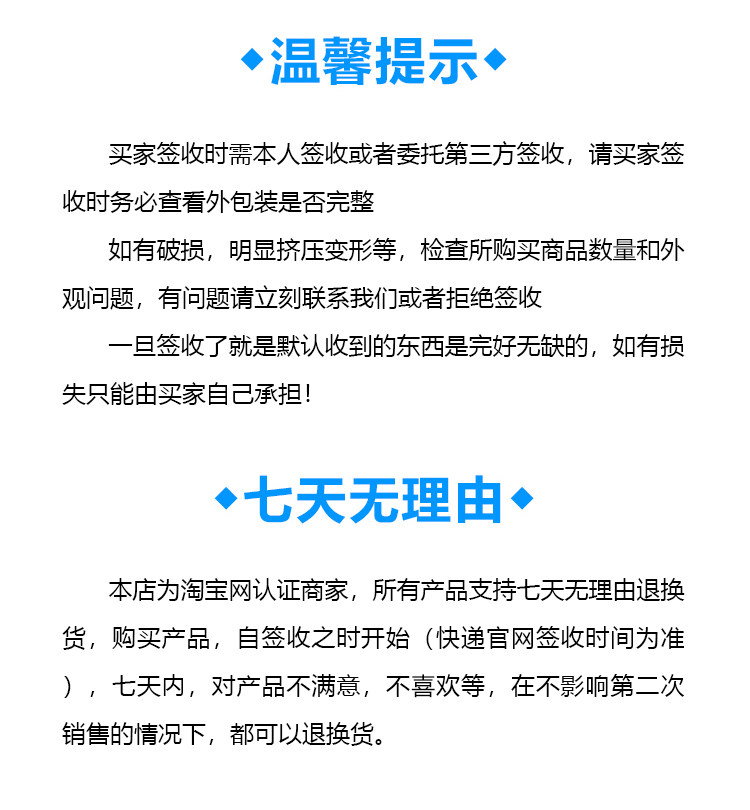 ◆温馨提示◆

买家签收时需本人签收或者委托第三方签收，请买家签收时务必查看外包装是否完整

如有破损，明显挤压变形等，检查所购买商品数量和外观问题，有问题请立刻联系我们或者拒绝签收

一旦签收了就是默认收到的东西是完好无缺的，如有损失只能由买家自己承担！

◆七天无理由◆

本店为淘宝网认证商家，所有产品支持七天无理由退换货，购买产品，自签收之时开始（快递官网签收时间为准），七天内，对产品不满意，不喜欢等，在不影响第二次销售的情况下，都可以退换货。